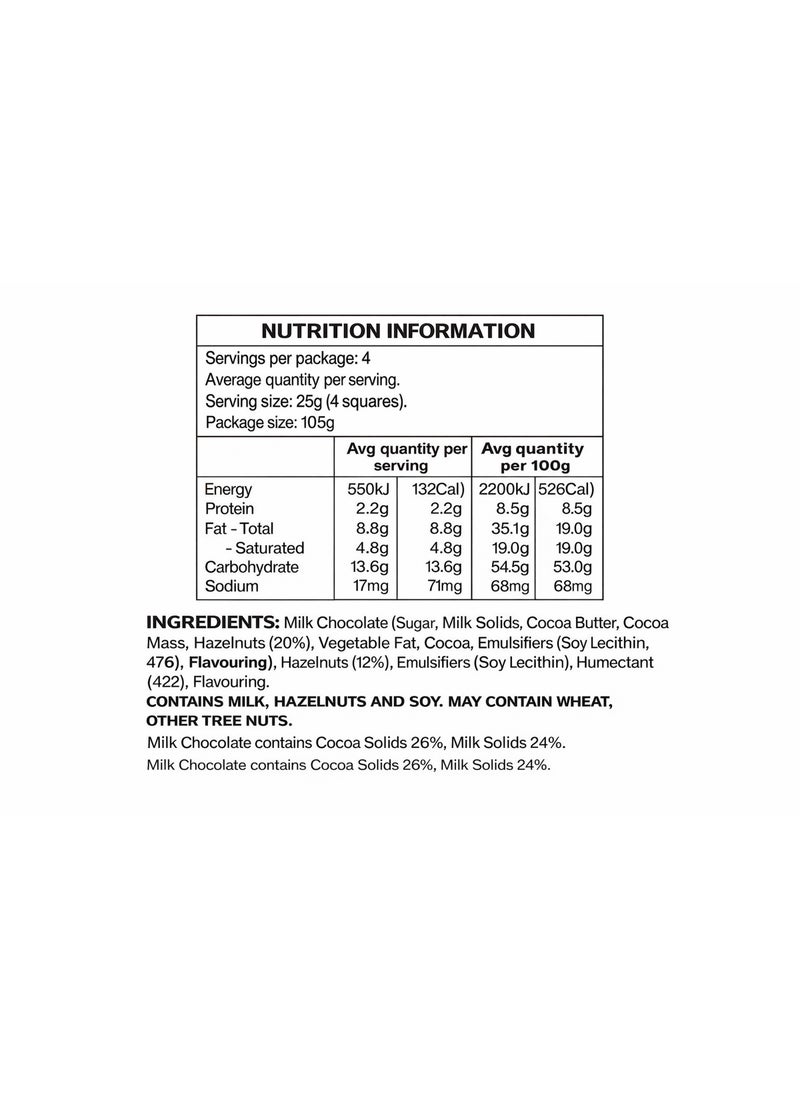 NUTRITION INFORMATION

Servings per package: 4
Average quantity per serving.
Serving size: 25g (4 squares).
Package size: 105g

| | Avg quantity per serving | | Avg quantity per 100g | |
|---|---|---|---|---|
| Energy | 550kJ | 132Cal) | 2200kJ | 526Cal) |
| Protein | 2.2g | 2.2g | 8.5g | 8.5g |
| Fat - Total | 8.8g | 8.8g | 35.1g | 19.0g |
| - Saturated | 4.8g | 4.8g | 19.0g | 19.0g |
| Carbohydrate | 13.6g | 13.6g | 54.5g | 53.0g |
| Sodium | 17mg | 71mg | 68mg | 68mg |

INGREDIENTS: Milk Chocolate (Sugar, Milk Solids, Cocoa Butter, Cocoa Mass, Hazelnuts (20%), Vegetable Fat, Cocoa, Emulsifiers (Soy Lecithin, 476), Flavouring), Hazelnuts (12%), Emulsifiers (Soy Lecithin), Humectant (422), Flavouring.
CONTAINS MILK, HAZELNUTS AND SOY. MAY CONTAIN WHEAT, OTHER TREE NUTS.

Milk Chocolate contains Cocoa Solids 26%, Milk Solids 24%.

Milk Chocolate contains Cocoa Solids 26%, Milk Solids 24%.